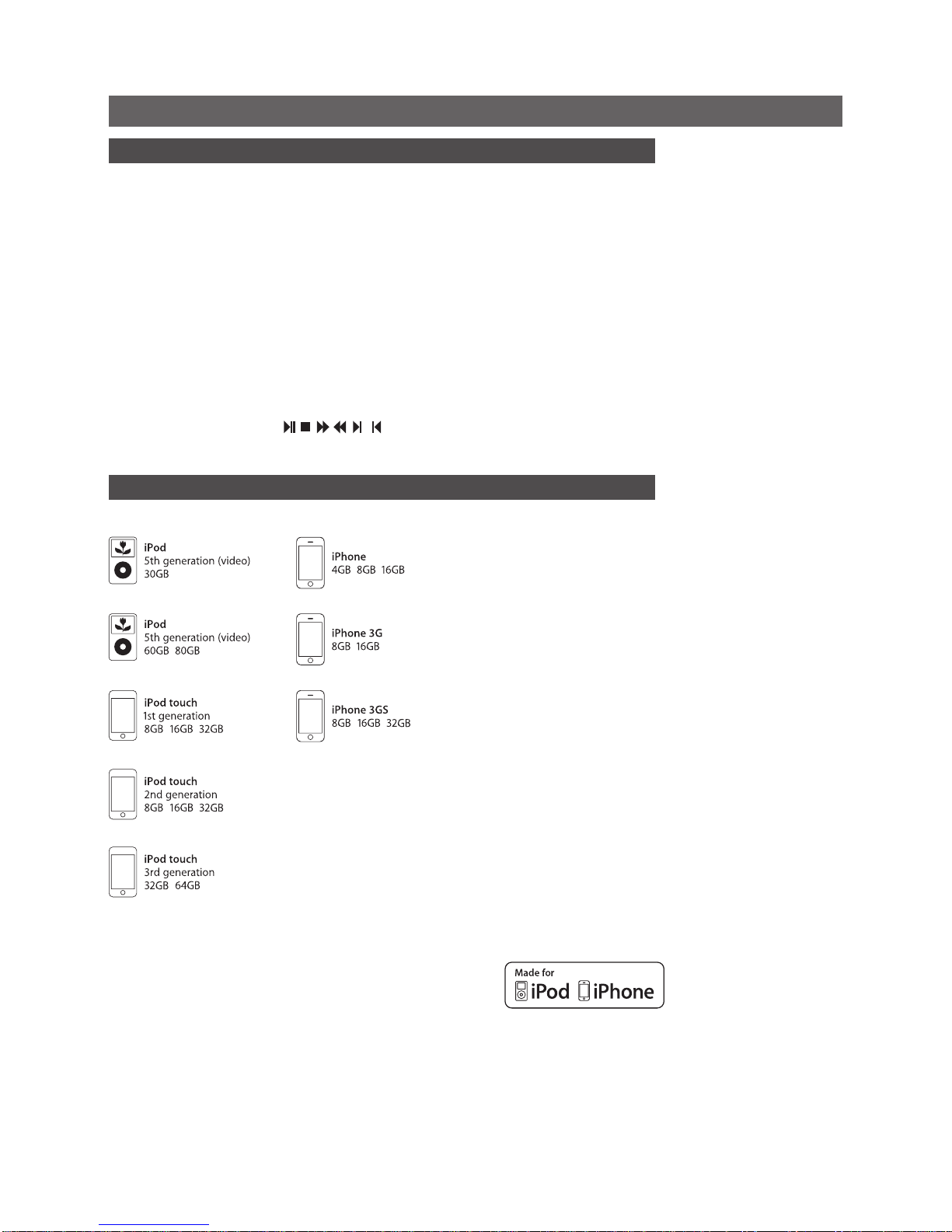 iPod
5th generation (video)
30GB

iPod
5th generation (video)
60GB 80GB

iPod touch
1st generation
8GB 16GB 32GB

iPod touch
2nd generation
8GB 16GB 32GB

iPod touch
3rd generation
32GB 64GB

iPhone
4GB 8GB 16GB

iPhone 3G
8GB 16GB

iPhone 3GS
8GB 16GB 32GB

Made for
iPod iPhone